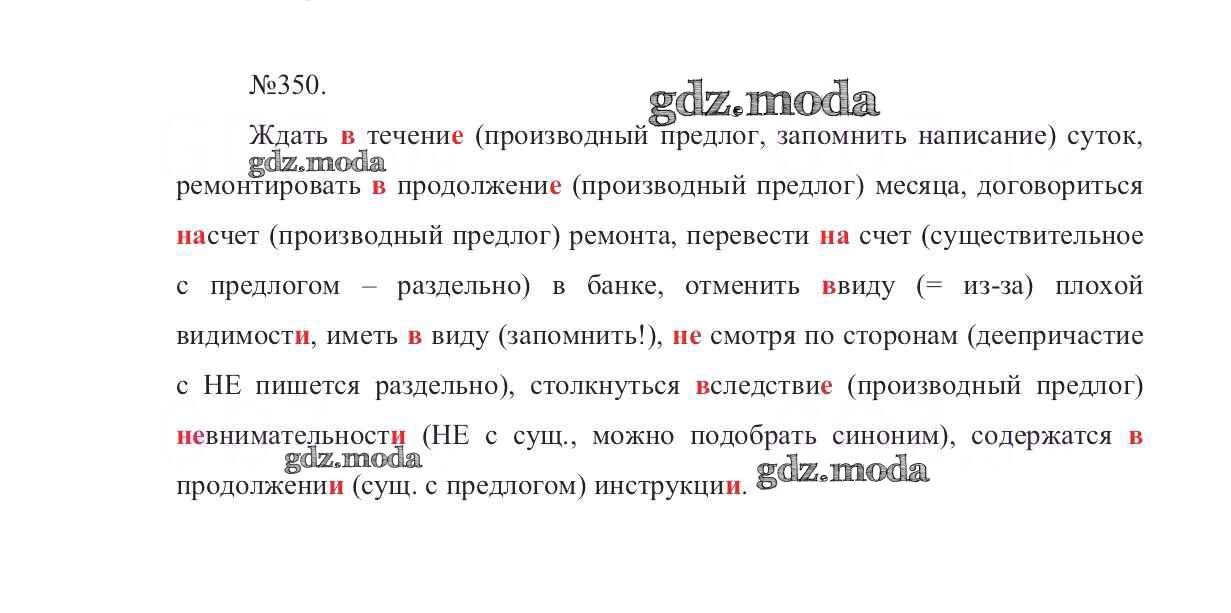 №350.

gdz.moda

Ждать в течение (производный предлог, запомнить написание) суток, ремонтировать в продолжение (производный предлог) месяца, договориться насчет (производный предлог) ремонта, перевести на счет (существительное с предлогом – раздельно) в банке, отменить ввиду (= из-за) плохой видимости, иметь в виду (запомнить!), не смотря по сторонам (деепричастие с НЕ пишется раздельно), столкнуться вследствие (производный предлог) невнимательности (НЕ с сущ., можно подобрать синоним), содержатся в продолжении (сущ. с предлогом) инструкции.

gdz.moda

gdz.moda

gdz.moda